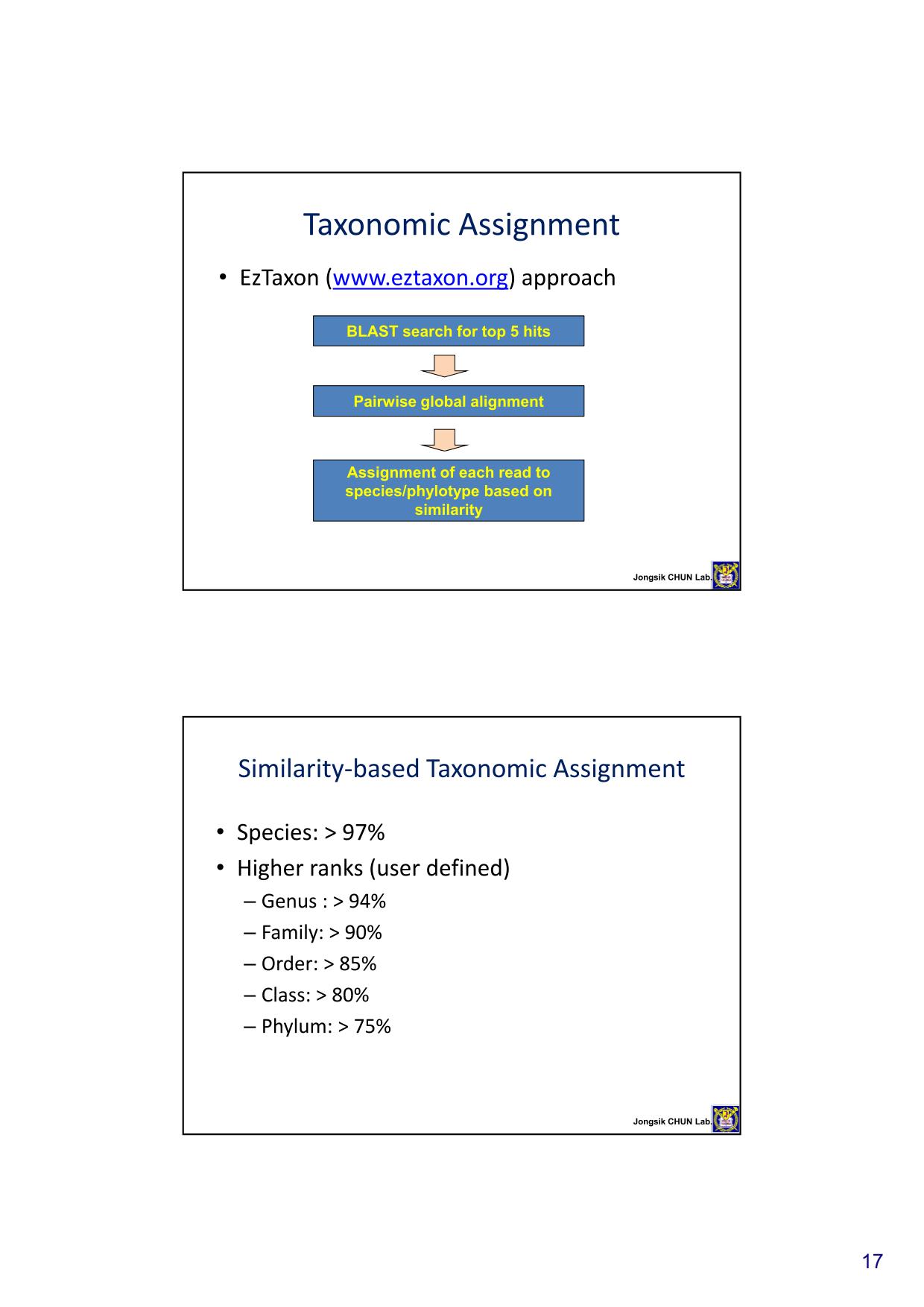 Taxonomic Assignment

• EzTaxon (www.eztaxon.org) approach

BLAST search for top 5 hits

Pairwise global alignment

Assignment of each read to species/phylotype based on similarity

Jongsik CHUN Lab.

Similarity-based Taxonomic Assignment

• Species: > 97%
• Higher ranks (user defined)
– Genus : > 94%
– Family: > 90%
– Order: > 85%
– Class: > 80%
– Phylum: > 75%

Jongsik CHUN Lab.

17